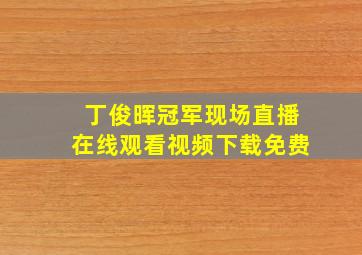 丁俊晖冠军现场直播
在线观看视频下载免费